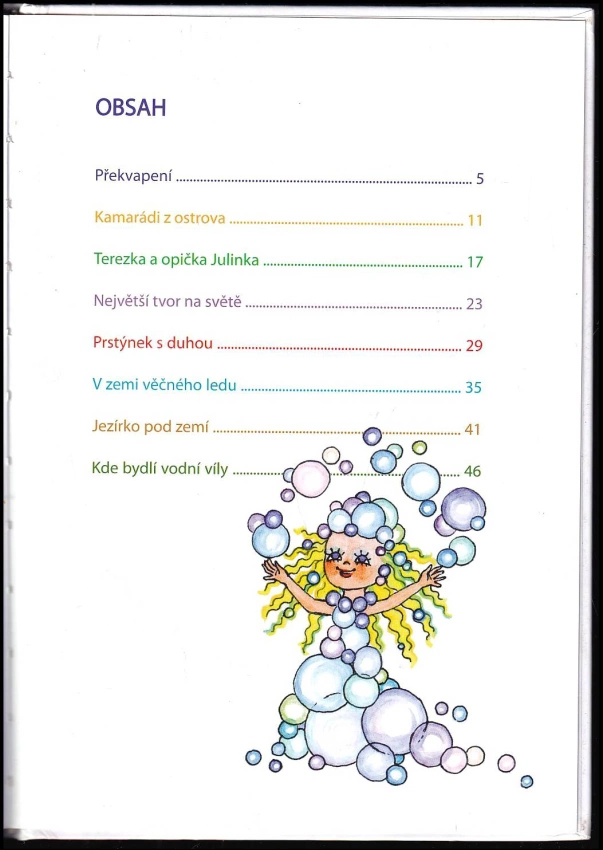 OBSAH

Překvapení 5

Kamarádi z ostrova 11

Terezka a opička Julinka 17

Největší tvor na světě 23

Prstýnek s duhou 29

V zemi věčného ledu 35

Jezírko pod zemí 41

Kde bydlí vodní víly 46